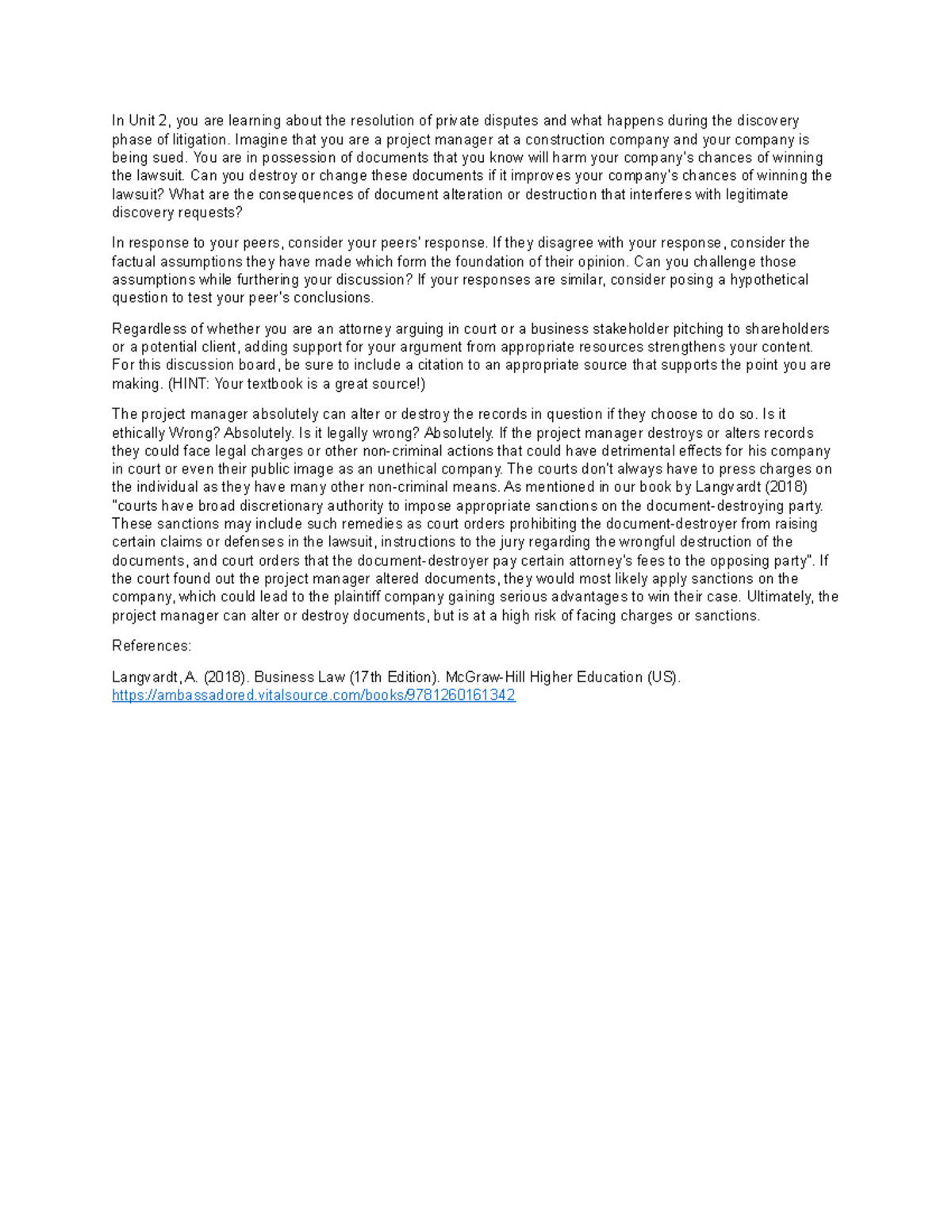 In Unit 2, you are learning about the resolution of private disputes and what happens during the discovery phase of litigation. Imagine that you are a project manager at a construction company and your company is being sued. You are in possession of documents that you know will harm your company's chances of winning the lawsuit. Can you destroy or change these documents if it improves your company's chances of winning the lawsuit? What are the consequences of document alteration or destruction that interferes with legitimate discovery requests?

In response to your peers, consider your peers' response. If they disagree with your response, consider the factual assumptions they have made which form the foundation of their opinion. Can you challenge those assumptions while furthering your discussion? If your responses are similar, consider posing a hypothetical question to test your peer's conclusions.

Regardless of whether you are an attorney arguing in court or a business stakeholder pitching to shareholders or a potential client, adding support for your argument from appropriate resources strengthens your content. For this discussion board, be sure to include a citation to an appropriate source that supports the point you are making. (HINT: Your textbook is a great source!)

The project manager absolutely can alter or destroy the records in question if they choose to do so. Is it ethically Wrong? Absolutely. Is it legally wrong? Absolutely. If the project manager destroys or alters records they could face legal charges or other non-criminal actions that could have detrimental effects for his company in court or even their public image as an unethical company. The courts don't always have to press charges on the individual as they have many other non-criminal means. As mentioned in our book by Langvardt (2018) "courts have broad discretionary authority to impose appropriate sanctions on the document-destroying party. These sanctions may include such remedies as court orders prohibiting the document-destroyer from raising certain claims or defenses in the lawsuit, instructions to the jury regarding the wrongful destruction of the documents, and court orders that the document-destroyer pay certain attorney's fees to the opposing party". If the court found out the project manager altered documents, they would most likely apply sanctions on the company, which could lead to the plaintiff company gaining serious advantages to win their case. Ultimately, the project manager can alter or destroy documents, but is at a high risk of facing charges or sanctions.

References:

Langvardt, A. (2018). Business Law (17th Edition). McGraw-Hill Higher Education (US). https://ambassadored.vitalsource.com/books/9781260161342